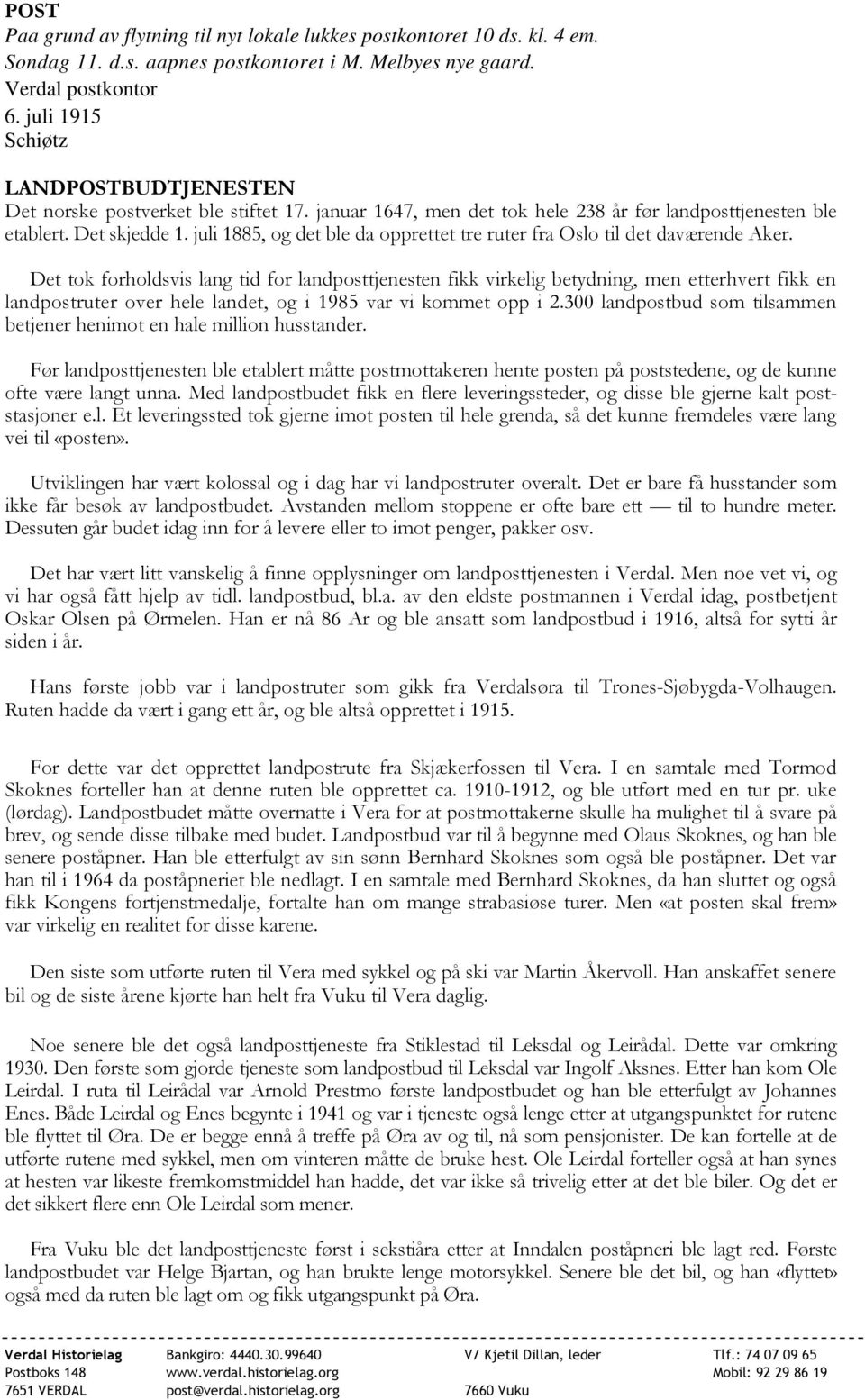 POST
Paa grund av flytning til nyt lokale lukkes postkontoret 10 ds. kl. 4 em. Sondag 11. d.s. aapnes postkontoret i M. Melbyes nye gaard.
Verdal postkontor
6. juli 1915
Schiøtz

LANDPOSTBUDTJENESTEN
Det norske postverket ble stiftet 17. januar 1647, men det tok hele 238 år før landposttjenesten ble etablert. Det skjedde 1. juli 1885, og det ble da opprettet tre ruter fra Oslo til det daværende Aker.

Det tok forholdsvis lang tid for landposttjenesten fikk virkelig betydning, men etterhvert fikk en landpostruter over hele landet, og i 1985 var vi kommet opp i 2.300 landpostbud som tilsammen betjener henimot en hale million husstander.

Før landposttjenesten ble etablert måtte postmottakeren hente posten på poststedene, og de kunne ofte være langt unna. Med landpostbudet fikk en flere leveringssteder, og disse ble gjerne kalt poststasjoner e.l. Et leveringssted tok gjerne imot posten til hele grenda, så det kunne fremdeles være lang vei til «posten».

Utviklingen har vært kolossal og i dag har vi landpostruter overalt. Det er bare få husstander som ikke får besøk av landpostbudet. Avstanden mellom stoppene er ofte bare ett — til to hundre meter. Dessuten går budet idag inn for å levere eller to imot penger, pakker osv.

Det har vært litt vanskelig å finne opplysninger om landposttjenesten i Verdal. Men noe vet vi, og vi har også fått hjelp av tidl. landpostbud, bl.a. av den eldste postmannen i Verdal idag, postbetjent Oskar Olsen på Ørmelen. Han er nå 86 Ar og ble ansatt som landpostbud i 1916, altså for sytti år siden i år.

Hans første jobb var i landpostruter som gikk fra Verdalsøra til Trones-Sjøbygda-Volhaugen. Ruten hadde da vært i gang ett år, og ble altså opprettet i 1915.

For dette var det opprettet landpostrute fra Skjækerfossen til Vera. I en samtale med Tormod Skoknes forteller han at denne ruten ble opprettet ca. 1910-1912, og ble utført med en tur pr. uke (lørdag). Landpostbudet måtte overnatte i Vera for at postmottakerne skulle ha mulighet til å svare på brev, og sende disse tilbake med budet. Landpostbud var til å begynne med Olaus Skoknes, og han ble senere poståpner. Han ble etterfulgt av sin sønn Bernhard Skoknes som også ble poståpner. Det var han til i 1964 da poståpneriet ble nedlagt. I en samtale med Bernhard Skoknes, da han sluttet og også fikk Kongens fortjenstmedalje, fortalte han om mange strabasiøse turer. Men «at posten skal frem» var virkelig en realitet for disse karene.

Den siste som utførte ruten til Vera med sykkel og på ski var Martin Åkervoll. Han anskaffet senere bil og de siste årene kjørte han helt fra Vuku til Vera daglig.

Noe senere ble det også landposttjeneste fra Stiklestad til Leksdal og Leirådal. Dette var omkring 1930. Den første som gjorde tjeneste som landpostbud til Leksdal var Ingolf Aksnes. Etter han kom Ole Leirdal. I ruta til Leirådal var Arnold Prestmo første landpostbudet og han ble etterfulgt av Johannes Enes. Både Leirdal og Enes begynte i 1941 og var i tjeneste også lenge etter at utgangspunktet for rutene ble flyttet til Øra. De er begge ennå å treffe på Øra av og til, nå som pensjonister. De kan fortelle at de utførte rutene med sykkel, men om vinteren måtte de bruke hest. Ole Leirdal forteller også at han synes at hesten var likeste fremkomstmiddel han hadde, det var ikke så trivelig etter at det ble biler. Og det er det sikkert flere enn Ole Leirdal som mener.

Fra Vuku ble det landposttjeneste først i sekstiåra etter at Inndalen poståpneri ble lagt red. Første landpostbudet var Helge Bjartan, og han brukte lenge motorsykkel. Senere ble det bil, og han «flyttet» også med da ruten ble lagt om og fikk utgangspunkt på Øra.

Verdal Historielag
Postboks 148
7651 VERDAL

Bankgiro: 4440.30.99640
www.verdal.historielag.org
post@verdal.historielag.org

V/ Kjetil Dillan, leder
7660 Vuku

Tlf.: 74 07 09 65
Mobil: 92 29 86 19